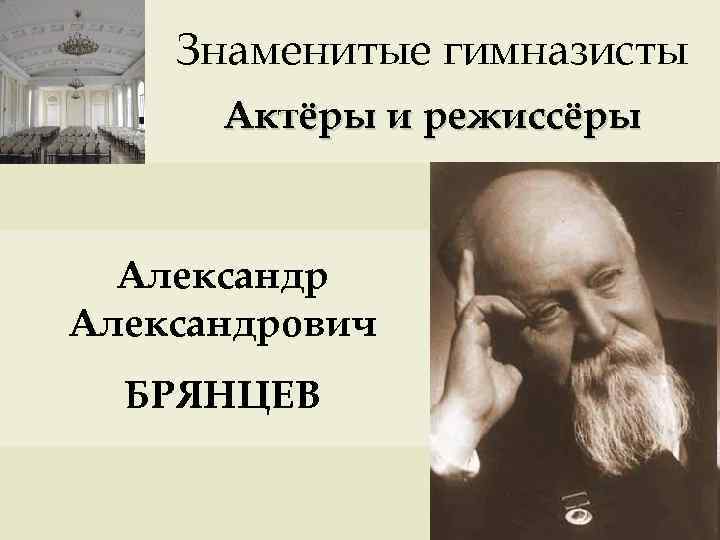 Знаменитые гимназисты
Актёры и режиссёры

Александр Александрович
БРЯНЦЕВ